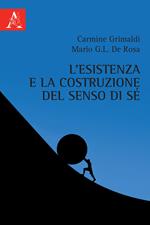 Carmine Grimaldi
Mario G.L. De Rosa

L'ESISTENZA
E LA COSTRUZIONE
DEL SENSO DI SÉ